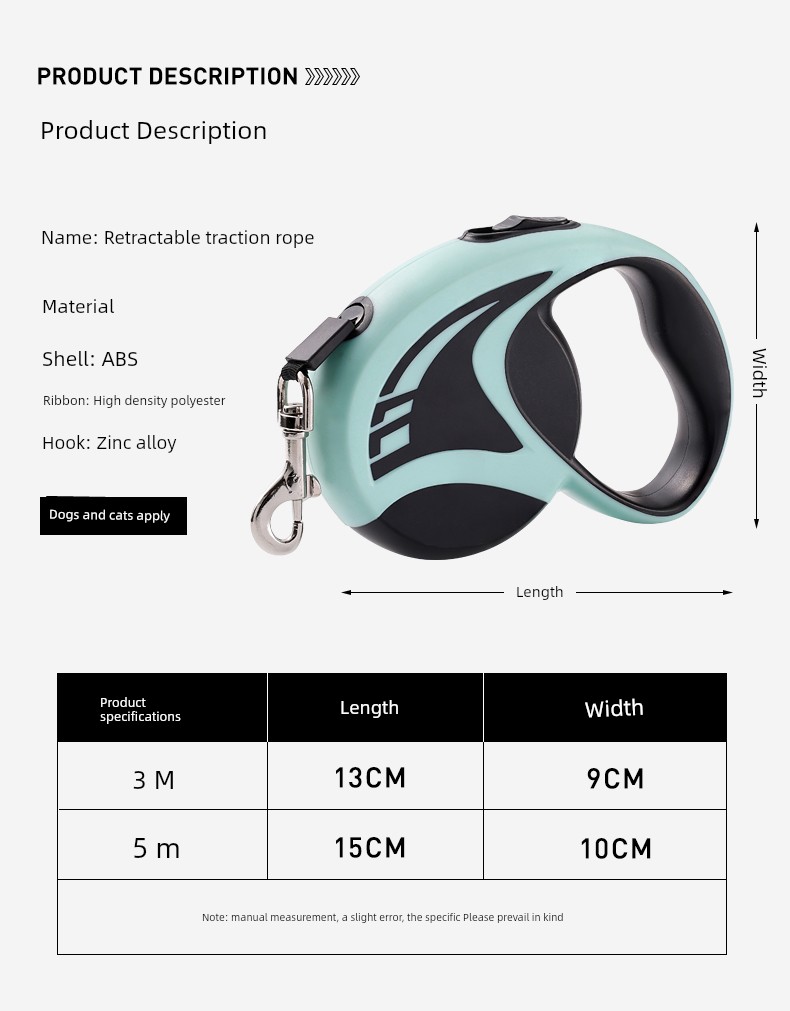 PRODUCT DESCRIPTION

Product Description

Name: Retractable traction rope

Material

Shell: ABS

Ribbon: High density polyester

Hook: Zinc alloy

Dogs and cats apply

Width

Length

| Product specifications | Length | Width |
|---|---|---|
| 3 M | 13CM | 9CM |
| 5 m | 15CM | 10CM |

Note: manual measurement, a slight error, the specific Please prevail in kind